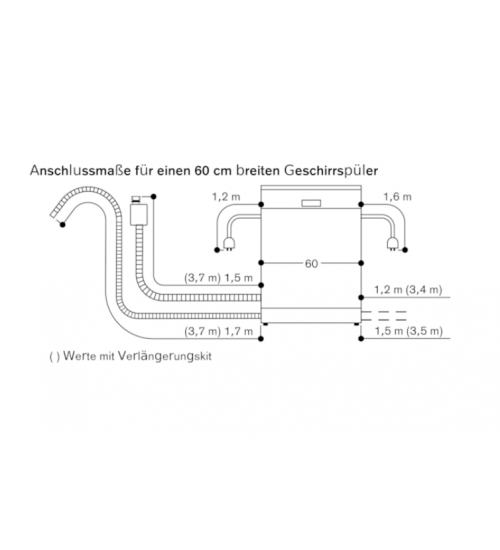 Anschlussmaße für einen 60 cm breiten Geschirrspüler

1,2 m

1,6 m

60

(3,7 m) 1,5 m

1,2 m (3,4 m)

(3,7 m) 1,7 m

1,5 m (3,5 m)

( ) Werte mit Verlängerungskit